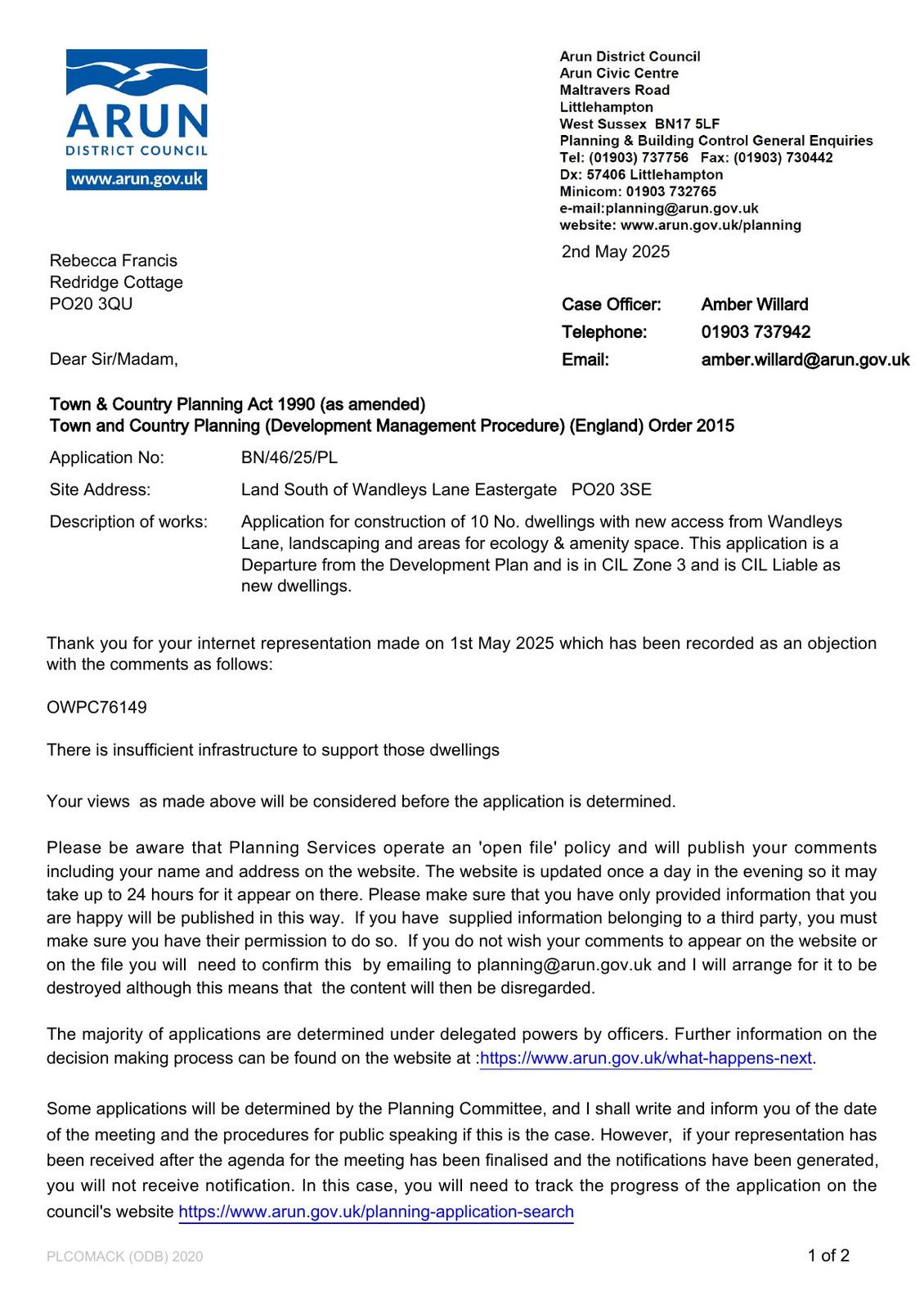 ARUN
DISTRICT COUNCIL
www.arun.gov.uk

Arun District Council
Arun Civic Centre
Maltravers Road
Littlehampton
West Sussex BN17 5LF
Planning & Building Control General Enquiries
Tel: (01903) 737756 Fax: (01903) 730442
Dx: 57406 Littlehampton
Minicom: 01903 732765
e-mail:planning@arun.gov.uk
website: www.arun.gov.uk/planning

2nd May 2025

Rebecca Francis
Redridge Cottage
PO20 3QU

Case Officer: Amber Willard
Telephone: 01903 737942
Email: amber.willard@arun.gov.uk

Dear Sir/Madam,

Town & Country Planning Act 1990 (as amended)
Town and Country Planning (Development Management Procedure) (England) Order 2015

Application No: BN/46/25/PL
Site Address: Land South of Wandleys Lane Eastergate PO20 3SE
Description of works: Application for construction of 10 No. dwellings with new access from Wandleys Lane, landscaping and areas for ecology & amenity space. This application is a Departure from the Development Plan and is in CIL Zone 3 and is CIL Liable as new dwellings.

Thank you for your internet representation made on 1st May 2025 which has been recorded as an objection with the comments as follows:

OWPC76149

There is insufficient infrastructure to support those dwellings

Your views as made above will be considered before the application is determined.

Please be aware that Planning Services operate an 'open file' policy and will publish your comments including your name and address on the website. The website is updated once a day in the evening so it may take up to 24 hours for it appear on there. Please make sure that you have only provided information that you are happy will be published in this way. If you have supplied information belonging to a third party, you must make sure you have their permission to do so. If you do not wish your comments to appear on the website or on the file you will need to confirm this by emailing to planning@arun.gov.uk and I will arrange for it to be destroyed although this means that the content will then be disregarded.

The majority of applications are determined under delegated powers by officers. Further information on the decision making process can be found on the website at :https://www.arun.gov.uk/what-happens-next.

Some applications will be determined by the Planning Committee, and I shall write and inform you of the date of the meeting and the procedures for public speaking if this is the case. However, if your representation has been received after the agenda for the meeting has been finalised and the notifications have been generated, you will not receive notification. In this case, you will need to track the progress of the application on the council's website https://www.arun.gov.uk/planning-application-search

PLCOMACK (ODB) 2020

1 of 2